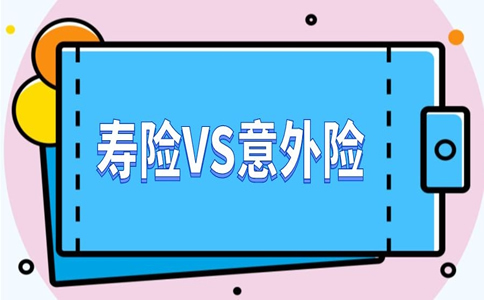 寿险VS意外险